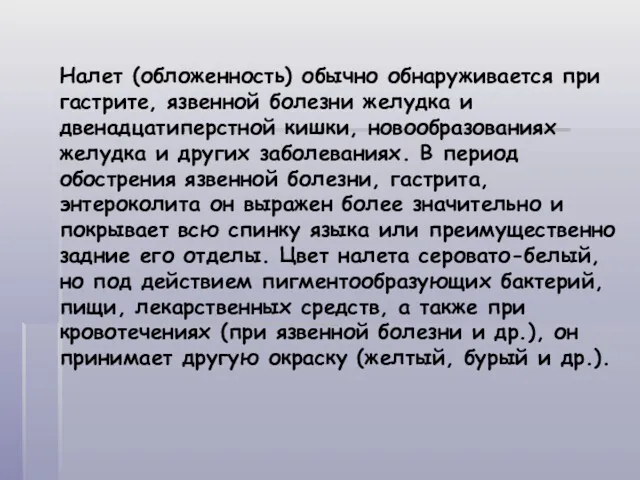 Налет (обложенность) обычно обнаруживается при гастрите, язвенной болезни желудка и двенадцатиперстной кишки, новообразованиях желудка и других заболеваниях. В период обострения язвенной болезни, гастрита, энтероколита он выражен более значительно и покрывает всю спинку языка или преимущественно задние его отделы. Цвет налета серовато-белый, но под действием пигментообразующих бактерий, пищи, лекарственных средств, а также при кровотечениях (при язвенной болезни и др.), он принимает другую окраску (желтый, бурый и др.).